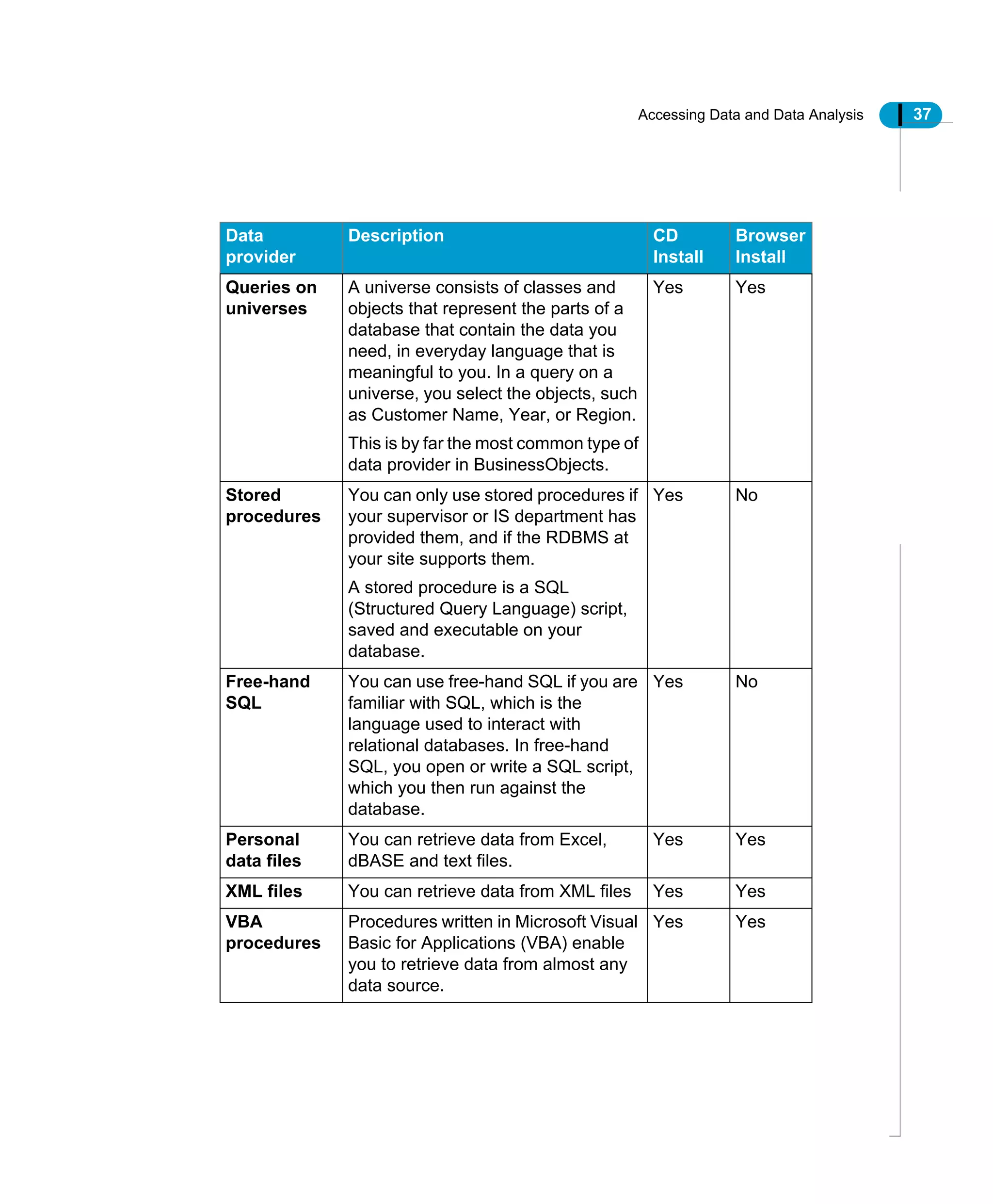 Accessing Data and Data Analysis 37

| Data provider | Description | CD Install | Browser Install |
|---|---|---|---|
| Queries on universes | A universe consists of classes and objects that represent the parts of a database that contain the data you need, in everyday language that is meaningful to you. In a query on a universe, you select the objects, such as Customer Name, Year, or Region. This is by far the most common type of data provider in BusinessObjects. | Yes | Yes |
| Stored procedures | You can only use stored procedures if your supervisor or IS department has provided them, and if the RDBMS at your site supports them. A stored procedure is a SQL (Structured Query Language) script, saved and executable on your database. | Yes | No |
| Free-hand SQL | You can use free-hand SQL if you are familiar with SQL, which is the language used to interact with relational databases. In free-hand SQL, you open or write a SQL script, which you then run against the database. | Yes | No |
| Personal data files | You can retrieve data from Excel, dBASE and text files. | Yes | Yes |
| XML files | You can retrieve data from XML files | Yes | Yes |
| VBA procedures | Procedures written in Microsoft Visual Basic for Applications (VBA) enable you to retrieve data from almost any data source. | Yes | Yes |